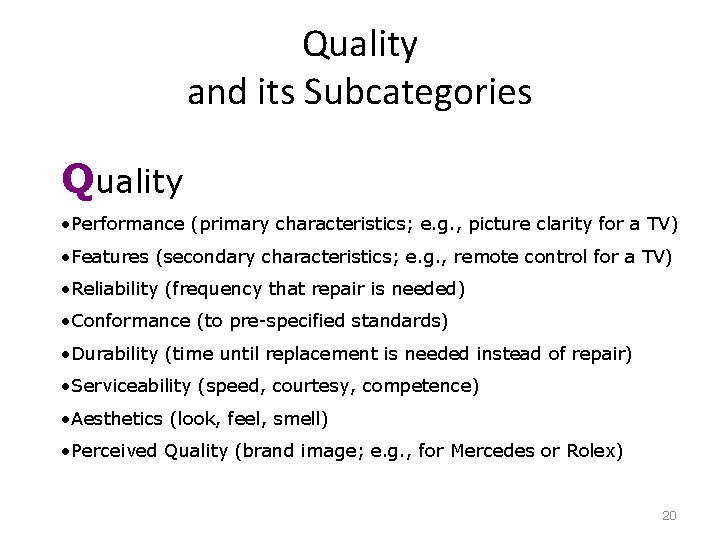 Quality
and its Subcategories

Quality

• Performance (primary characteristics; e.g., picture clarity for a TV)
• Features (secondary characteristics; e.g., remote control for a TV)
• Reliability (frequency that repair is needed)
• Conformance (to pre-specified standards)
• Durability (time until replacement is needed instead of repair)
• Serviceability (speed, courtesy, competence)
• Aesthetics (look, feel, smell)
• Perceived Quality (brand image; e.g., for Mercedes or Rolex)

20